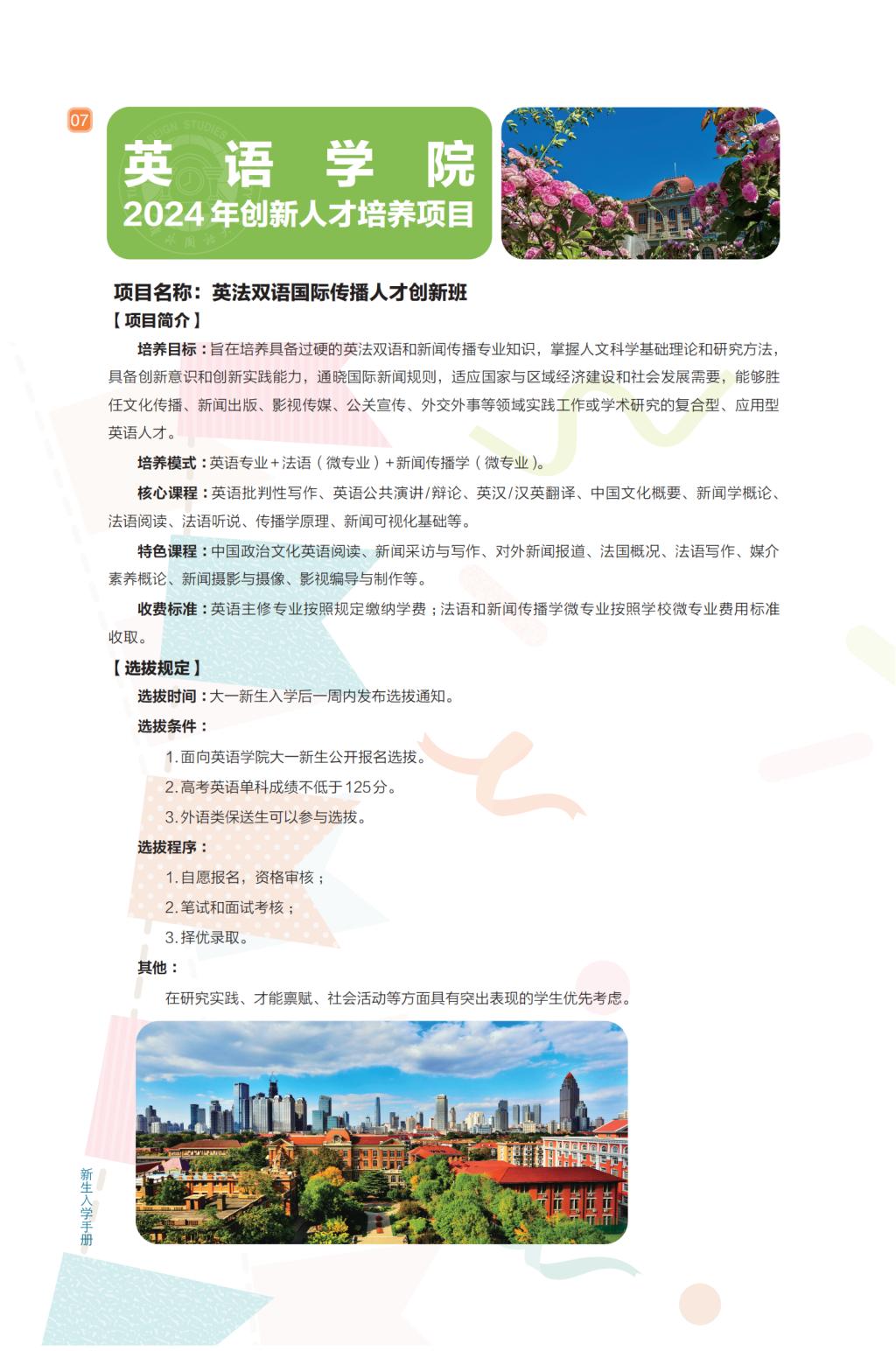 07

英语学院
2024年创新人才培养项目

项目名称：英法双语国际传播人才创新班

【项目简介】

培养目标：旨在培养具备过硬的英法双语和新闻传播专业知识，掌握人文科学基础理论和研究方法，具备创新意识和创新实践能力，通晓国际新闻规则，适应国家与区域经济建设和社会发展需要，能够胜任文化传播、新闻出版、影视传媒、公关宣传、外交外事等领域实践工作或学术研究的复合型、应用型英语人才。

培养模式：英语专业+法语（微专业）+新闻传播学（微专业）。

核心课程：英语批判性写作、英语公共演讲/辩论、英汉/汉英翻译、中国文化概要、新闻学概论、法语阅读、法语听说、传播学原理、新闻可视化基础等。

特色课程：中国政治文化英语阅读、新闻采访与写作、对外新闻报道、法国概况、法语写作、媒介素养概论、新闻摄影与摄像、影视编导与制作等。

收费标准：英语主修专业按照规定缴纳学费；法语和新闻传播学微专业按照学校微专业费用标准收取。

【选拔规定】

选拔时间：大一新生入学后一周内发布选拔通知。

选拔条件：

1.面向英语学院大一新生公开报名选拔。

2.高考英语单科成绩不低于125分。

3.外语类保送生可以参与选拔。

选拔程序：

1.自愿报名，资格审核；

2.笔试和面试考核；

3.择优录取。

其他：

在研究实践、才能禀赋、社会活动等方面具有突出表现的学生优先考虑。

新生入学手册